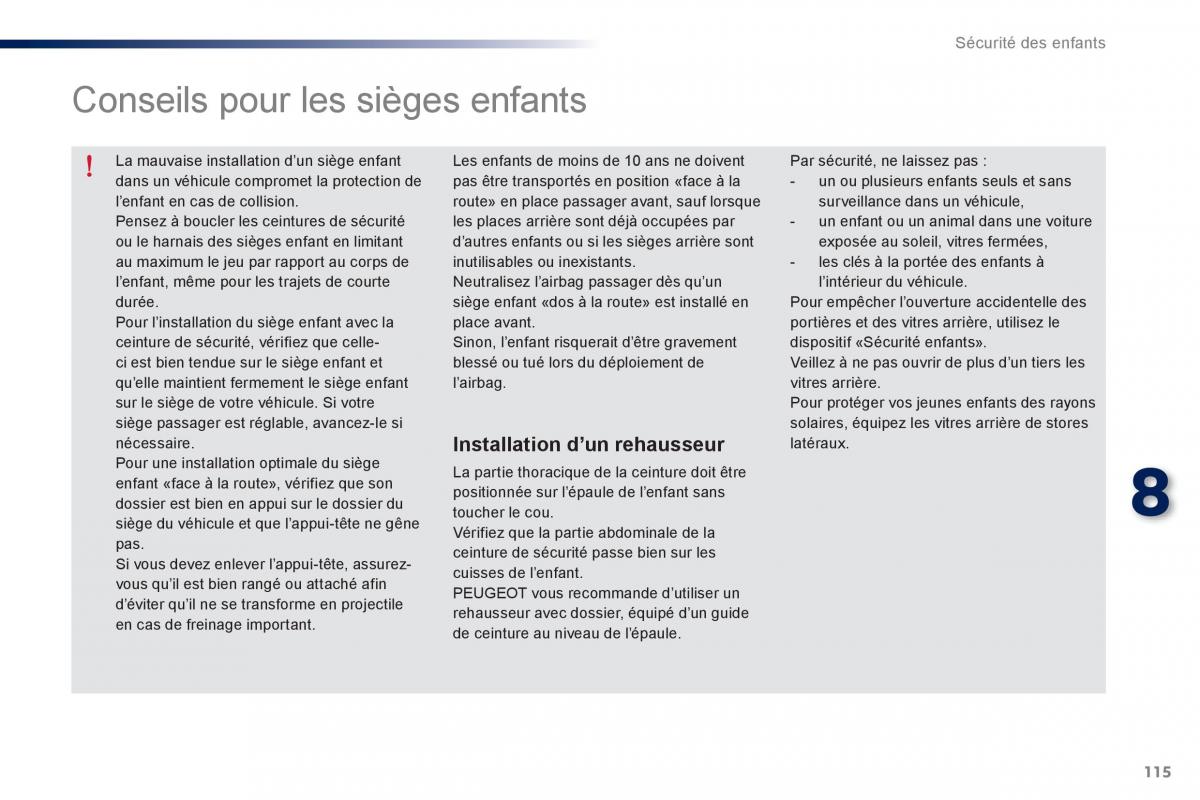 Sécurité des enfants

Conseils pour les sièges enfants

!

La mauvaise installation d'un siège enfant dans un véhicule compromet la protection de l'enfant en cas de collision.
Pensez à boucler les ceintures de sécurité ou le harnais des sièges enfant en limitant au maximum le jeu par rapport au corps de l'enfant, même pour les trajets de courte durée.
Pour l'installation du siège enfant avec la ceinture de sécurité, vérifiez que celle-ci est bien tendue sur le siège enfant et qu'elle maintient fermement le siège enfant sur le siège de votre véhicule. Si votre siège passager est réglable, avancez-le si nécessaire.
Pour une installation optimale du siège enfant «face à la route», vérifiez que son dossier est bien en appui sur le dossier du siège du véhicule et que l'appui-tête ne gêne pas.
Si vous devez enlever l'appui-tête, assurez-vous qu'il est bien rangé ou attaché afin d'éviter qu'il ne se transforme en projectile en cas de freinage important.

Les enfants de moins de 10 ans ne doivent pas être transportés en position «face à la route» en place passager avant, sauf lorsque les places arrière sont déjà occupées par d'autres enfants ou si les sièges arrière sont inutilisables ou inexistants.
Neutralisez l'airbag passager dès qu'un siège enfant «dos à la route» est installé en place avant.
Sinon, l'enfant risquerait d'être gravement blessé ou tué lors du déploiement de l'airbag.

Installation d'un rehausseur

La partie thoracique de la ceinture doit être positionnée sur l'épaule de l'enfant sans toucher le cou.
Vérifiez que la partie abdominale de la ceinture de sécurité passe bien sur les cuisses de l'enfant.
PEUGEOT vous recommande d'utiliser un rehausseur avec dossier, équipé d'un guide de ceinture au niveau de l'épaule.

Par sécurité, ne laissez pas :
- un ou plusieurs enfants seuls et sans surveillance dans un véhicule,
- un enfant ou un animal dans une voiture exposée au soleil, vitres fermées,
- les clés à la portée des enfants à l'intérieur du véhicule.
Pour empêcher l'ouverture accidentelle des portières et des vitres arrière, utilisez le dispositif «Sécurité enfants».
Veillez à ne pas ouvrir de plus d'un tiers les vitres arrière.
Pour protéger vos jeunes enfants des rayons solaires, équipez les vitres arrière de stores latéraux.

8

115